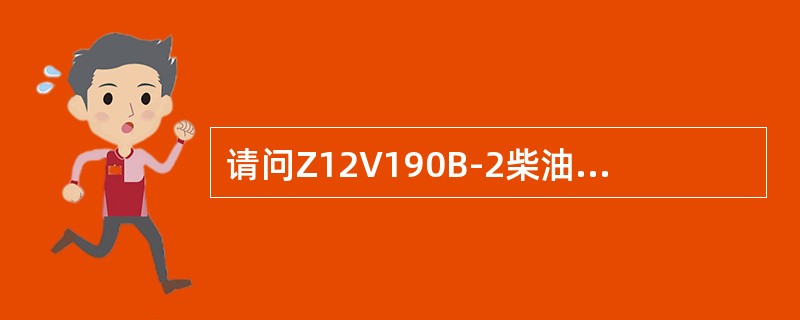 请问Z12V190B-2柴油...